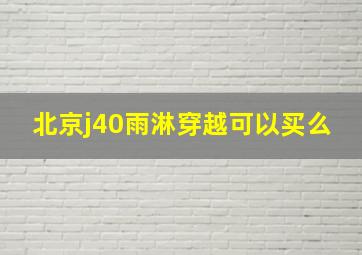 北京j40雨淋穿越可以买么